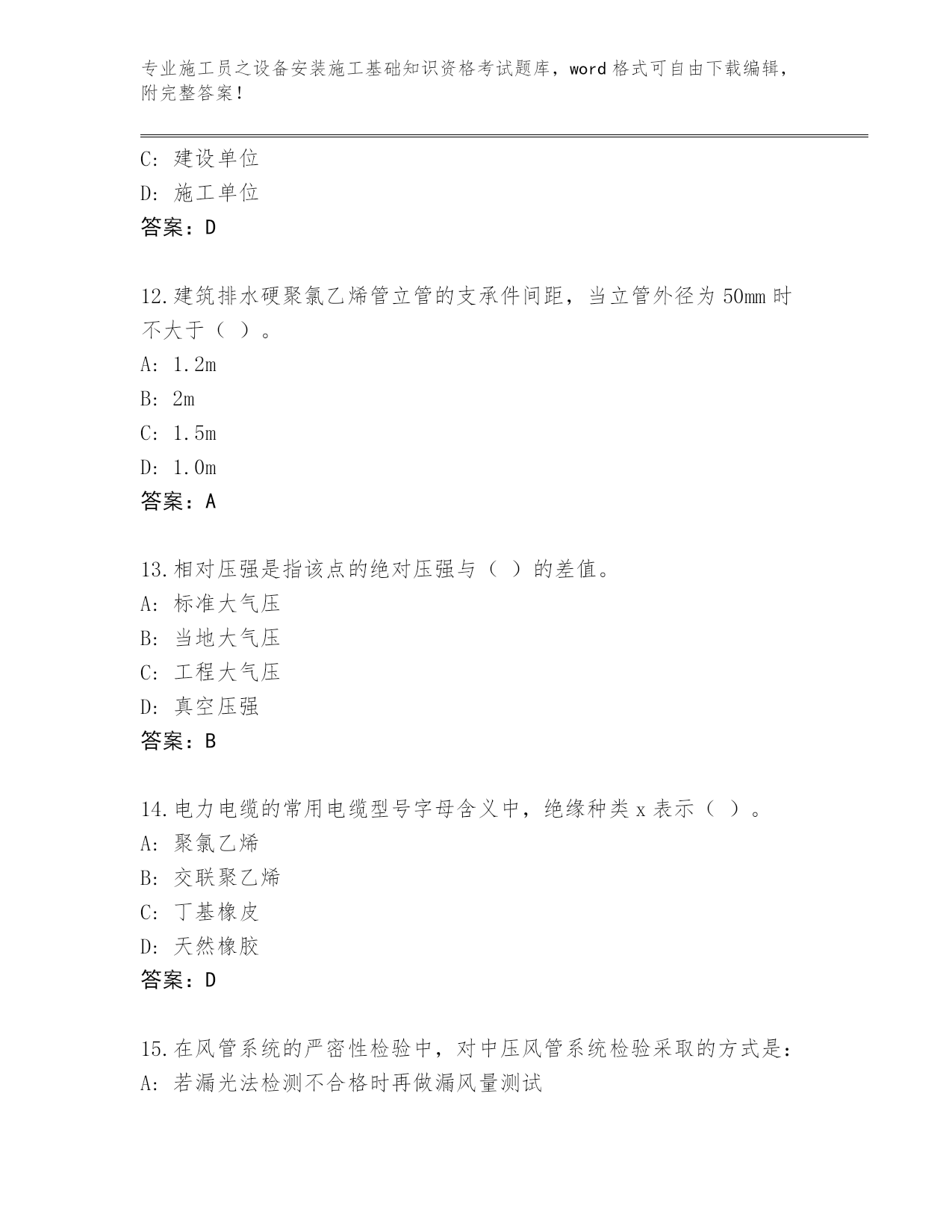 专业施工员之设备安装施工基础知识资格考试题库，word 格式可自由下载编辑，附完整答案！

C: 建设单位
D: 施工单位
答案：D

12.建筑排水硬聚氯乙烯管立管的支承件间距，当立管外径为 50mm 时不大于（ ）。
A: 1.2m
B: 2m
C: 1.5m
D: 1.0m
答案：A

13.相对压强是指该点的绝对压强与（ ）的差值。
A: 标准大气压
B: 当地大气压
C: 工程大气压
D: 真空压强
答案：B

14.电力电缆的常用电缆型号字母含义中，绝缘种类 x 表示（ ）。
A: 聚氯乙烯
B: 交联聚乙烯
C: 丁基橡皮
D: 天然橡胶
答案：D

15.在风管系统的严密性检验中，对中压风管系统检验采取的方式是：
A: 若漏光法检测不合格时再做漏风量测试